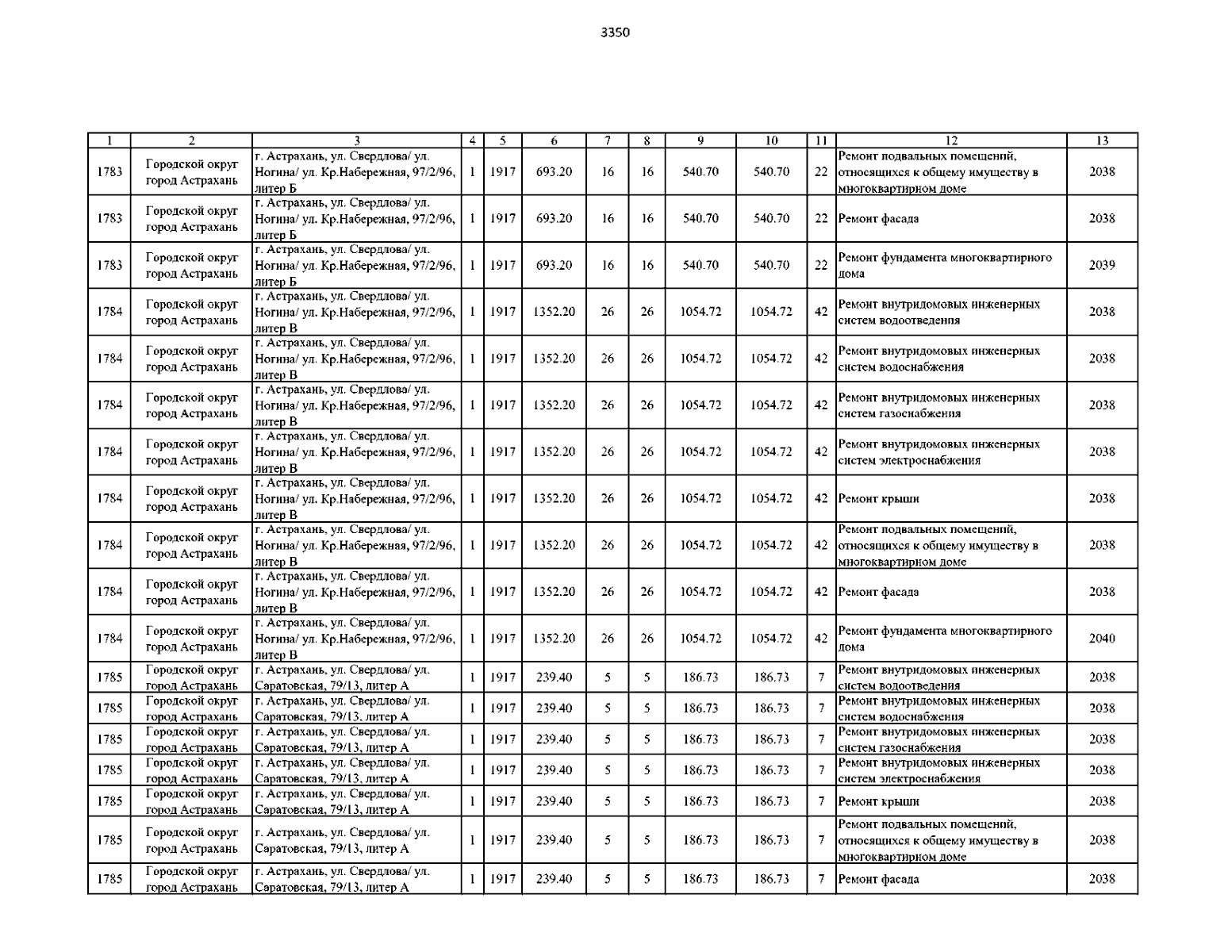 3350

| 1 | 2 | 3 | 4 | 5 | 6 | 7 | 8 | 9 | 10 | 11 | 12 | 13 |
|---|---|---|---|---|---|---|---|---|---|---|---|---|
| 1783 | Городской округ город Астрахань | г. Астрахань, ул. Свердлова/ ул. Ногина/ ул. Кр.Набережная, 97/2/96, литер Б | 1 | 1917 | 693.20 | 16 | 16 | 540.70 | 540.70 | 22 | Ремонт подвальных помещений, относящихся к общему имуществу в многоквартирном доме | 2038 |
| 1783 | Городской округ город Астрахань | г. Астрахань, ул. Свердлова/ ул. Ногина/ ул. Кр.Набережная, 97/2/96, литер Б | 1 | 1917 | 693.20 | 16 | 16 | 540.70 | 540.70 | 22 | Ремонт фасада | 2038 |
| 1783 | Городской округ город Астрахань | г. Астрахань, ул. Свердлова/ ул. Ногина/ ул. Кр.Набережная, 97/2/96, литер Б | 1 | 1917 | 693.20 | 16 | 16 | 540.70 | 540.70 | 22 | Ремонт фундамента многоквартирного дома | 2039 |
| 1784 | Городской округ город Астрахань | г. Астрахань, ул. Свердлова/ ул. Ногина/ ул. Кр.Набережная, 97/2/96, литер В | 1 | 1917 | 1352.20 | 26 | 26 | 1054.72 | 1054.72 | 42 | Ремонт внутридомовых инженерных систем водоотведения | 2038 |
| 1784 | Городской округ город Астрахань | г. Астрахань, ул. Свердлова/ ул. Ногина/ ул. Кр.Набережная, 97/2/96, литер В | 1 | 1917 | 1352.20 | 26 | 26 | 1054.72 | 1054.72 | 42 | Ремонт внутридомовых инженерных систем водоснабжения | 2038 |
| 1784 | Городской округ город Астрахань | г. Астрахань, ул. Свердлова/ ул. Ногина/ ул. Кр.Набережная, 97/2/96, литер В | 1 | 1917 | 1352.20 | 26 | 26 | 1054.72 | 1054.72 | 42 | Ремонт внутридомовых инженерных систем газоснабжения | 2038 |
| 1784 | Городской округ город Астрахань | г. Астрахань, ул. Свердлова/ ул. Ногина/ ул. Кр.Набережная, 97/2/96, литер В | 1 | 1917 | 1352.20 | 26 | 26 | 1054.72 | 1054.72 | 42 | Ремонт внутридомовых инженерных систем электроснабжения | 2038 |
| 1784 | Городской округ город Астрахань | г. Астрахань, ул. Свердлова/ ул. Ногина/ ул. Кр.Набережная, 97/2/96, литер В | 1 | 1917 | 1352.20 | 26 | 26 | 1054.72 | 1054.72 | 42 | Ремонт крыши | 2038 |
| 1784 | Городской округ город Астрахань | г. Астрахань, ул. Свердлова/ ул. Ногина/ ул. Кр.Набережная, 97/2/96, литер В | 1 | 1917 | 1352.20 | 26 | 26 | 1054.72 | 1054.72 | 42 | Ремонт подвальных помещений, относящихся к общему имуществу в многоквартирном доме | 2038 |
| 1784 | Городской округ город Астрахань | г. Астрахань, ул. Свердлова/ ул. Ногина/ ул. Кр.Набережная, 97/2/96, литер В | 1 | 1917 | 1352.20 | 26 | 26 | 1054.72 | 1054.72 | 42 | Ремонт фасада | 2038 |
| 1784 | Городской округ город Астрахань | г. Астрахань, ул. Свердлова/ ул. Ногина/ ул. Кр.Набережная, 97/2/96, литер В | 1 | 1917 | 1352.20 | 26 | 26 | 1054.72 | 1054.72 | 42 | Ремонт фундамента многоквартирного дома | 2040 |
| 1785 | Городской округ город Астрахань | г. Астрахань, ул. Свердлова/ ул. Саратовская, 79/13, литер А | 1 | 1917 | 239.40 | 5 | 5 | 186.73 | 186.73 | 7 | Ремонт внутридомовых инженерных систем водоотведения | 2038 |
| 1785 | Городской округ город Астрахань | г. Астрахань, ул. Свердлова/ ул. Саратовская, 79/13, литер А | 1 | 1917 | 239.40 | 5 | 5 | 186.73 | 186.73 | 7 | Ремонт внутридомовых инженерных систем водоснабжения | 2038 |
| 1785 | Городской округ город Астрахань | г. Астрахань, ул. Свердлова/ ул. Саратовская, 79/13, литер А | 1 | 1917 | 239.40 | 5 | 5 | 186.73 | 186.73 | 7 | Ремонт внутридомовых инженерных систем газоснабжения | 2038 |
| 1785 | Городской округ город Астрахань | г. Астрахань, ул. Свердлова/ ул. Саратовская, 79/13, литер А | 1 | 1917 | 239.40 | 5 | 5 | 186.73 | 186.73 | 7 | Ремонт внутридомовых инженерных систем электроснабжения | 2038 |
| 1785 | Городской округ город Астрахань | г. Астрахань, ул. Свердлова/ ул. Саратовская, 79/13, литер А | 1 | 1917 | 239.40 | 5 | 5 | 186.73 | 186.73 | 7 | Ремонт крыши | 2038 |
| 1785 | Городской округ город Астрахань | г. Астрахань, ул. Свердлова/ ул. Саратовская, 79/13, литер А | 1 | 1917 | 239.40 | 5 | 5 | 186.73 | 186.73 | 7 | Ремонт подвальных помещений, относящихся к общему имуществу в многоквартирном доме | 2038 |
| 1785 | Городской округ город Астрахань | г. Астрахань, ул. Свердлова/ ул. Саратовская, 79/13, литер А | 1 | 1917 | 239.40 | 5 | 5 | 186.73 | 186.73 | 7 | Ремонт фасада | 2038 |